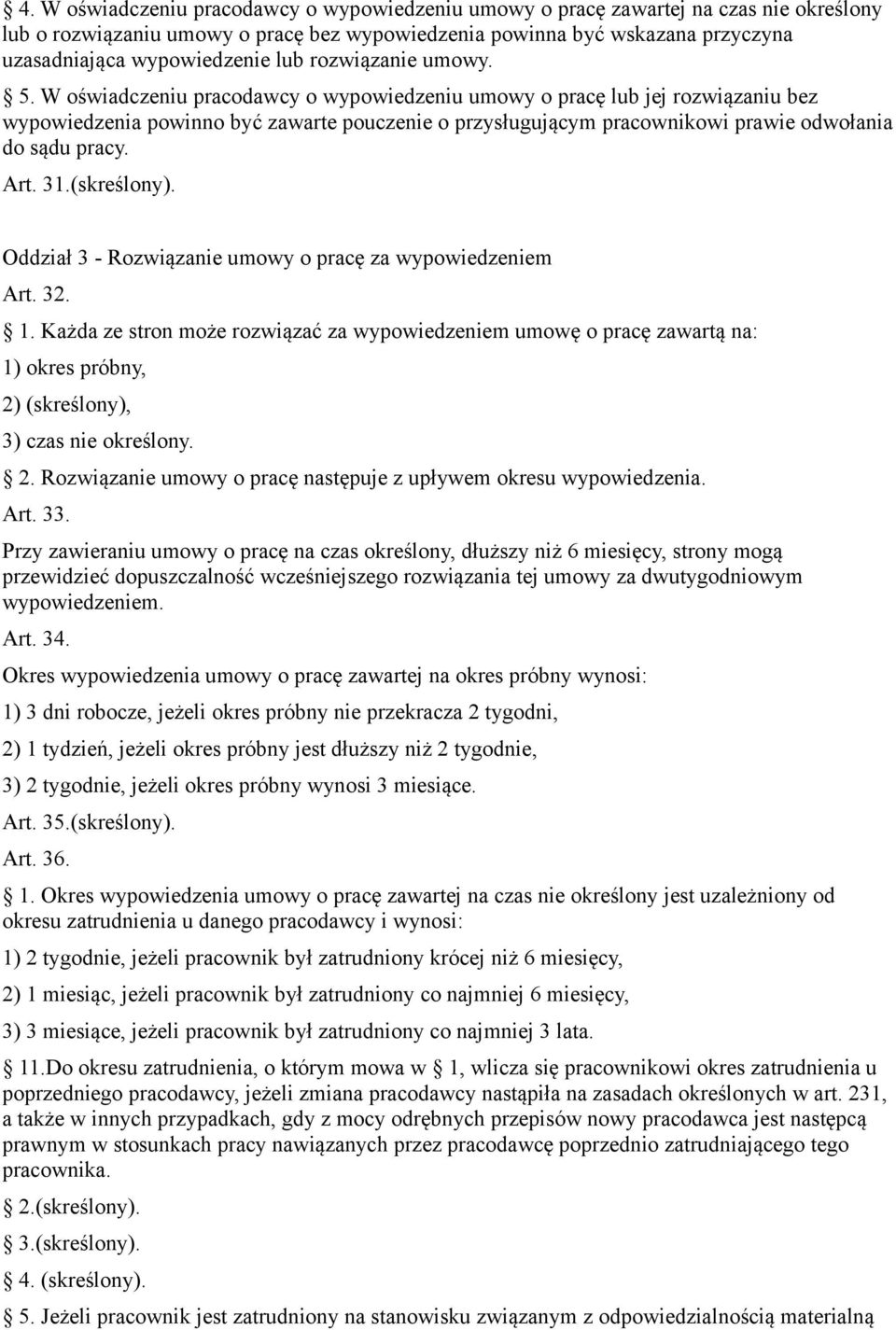 § 4. W oświadczeniu pracodawcy o wypowiedzeniu umowy o pracę zawartej na czas nie określony lub o rozwiązaniu umowy o pracę bez wypowiedzenia powinna być wskazana przyczyna uzasadniająca wypowiedzenie lub rozwiązanie umowy.

§ 5. W oświadczeniu pracodawcy o wypowiedzeniu umowy o pracę lub jej rozwiązaniu bez wypowiedzenia powinno być zawarte pouczenie o przysługującym pracownikowi prawie odwołania do sądu pracy.

Art. 31.(skreślony).

Oddział 3 - Rozwiązanie umowy o pracę za wypowiedzeniem

Art. 32.

§ 1. Każda ze stron może rozwiązać za wypowiedzeniem umowę o pracę zawartą na:

1) okres próbny,

2) (skreślony),

3) czas nie określony.

§ 2. Rozwiązanie umowy o pracę następuje z upływem okresu wypowiedzenia.

Art. 33.

Przy zawieraniu umowy o pracę na czas określony, dłuższy niż 6 miesięcy, strony mogą przewidzieć dopuszczalność wcześniejszego rozwiązania tej umowy za dwutygodniowym wypowiedzeniem.

Art. 34.

Okres wypowiedzenia umowy o pracę zawartej na okres próbny wynosi:

1) 3 dni robocze, jeżeli okres próbny nie przekracza 2 tygodni,

2) 1 tydzień, jeżeli okres próbny jest dłuższy niż 2 tygodnie,

3) 2 tygodnie, jeżeli okres próbny wynosi 3 miesiące.

Art. 35.(skreślony).

Art. 36.

§ 1. Okres wypowiedzenia umowy o pracę zawartej na czas nie określony jest uzależniony od okresu zatrudnienia u danego pracodawcy i wynosi:

1) 2 tygodnie, jeżeli pracownik był zatrudniony krócej niż 6 miesięcy,

2) 1 miesiąc, jeżeli pracownik był zatrudniony co najmniej 6 miesięcy,

3) 3 miesiące, jeżeli pracownik był zatrudniony co najmniej 3 lata.

§ 11.Do okresu zatrudnienia, o którym mowa w § 1, wlicza się pracownikowi okres zatrudnienia u poprzedniego pracodawcy, jeżeli zmiana pracodawcy nastąpiła na zasadach określonych w art. 231, a także w innych przypadkach, gdy z mocy odrębnych przepisów nowy pracodawca jest następcą prawnym w stosunkach pracy nawiązanych przez pracodawcę poprzednio zatrudniającego tego pracownika.

§ 2.(skreślony).

§ 3.(skreślony).

§ 4. (skreślony).

§ 5. Jeżeli pracownik jest zatrudniony na stanowisku związanym z odpowiedzialnością materialną